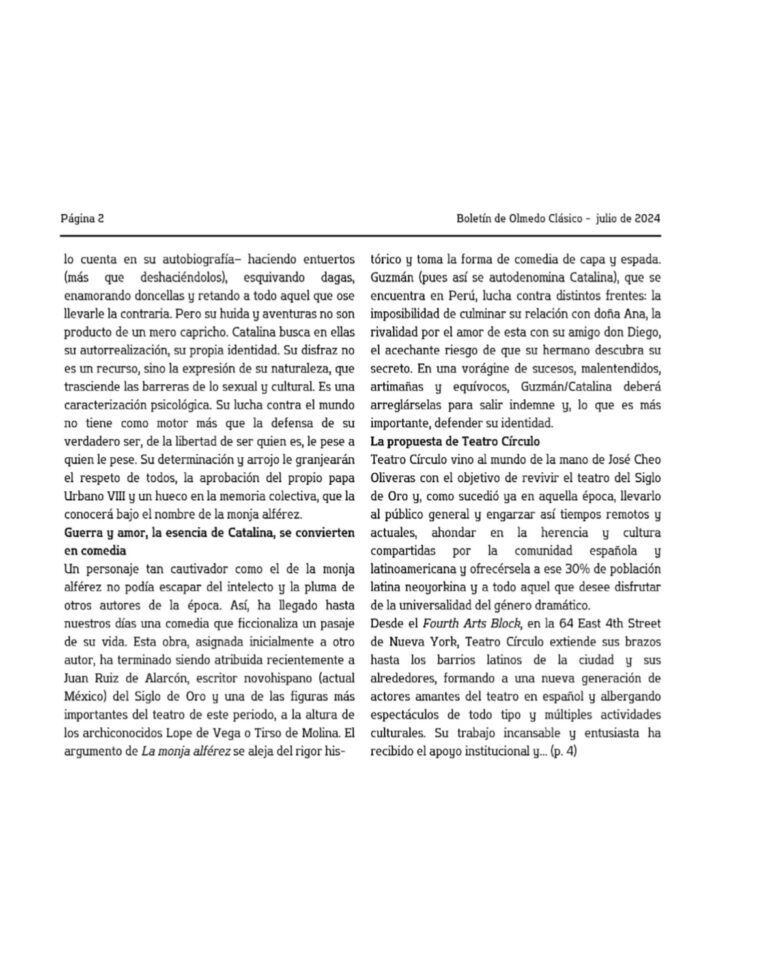 Página 2

Boletín de Olmedo Clásico - julio de 2024

lo cuenta en su autobiografía– haciendo entuertos (más que deshaciéndolos), esquivando dagas, enamorando doncellas y retando a todo aquel que ose llevarle la contraria. Pero su huida y aventuras no son producto de un mero capricho. Catalina busca en ellas su autorrealización, su propia identidad. Su disfraz no es un recurso, sino la expresión de su naturaleza, que trasciende las barreras de lo sexual y cultural. Es una caracterización psicológica. Su lucha contra el mundo no tiene como motor más que la defensa de su verdadero ser, de la libertad de ser quien es, le pese a quien le pese. Su determinación y arrojo le granjearán el respeto de todos, la aprobación del propio papa Urbano VIII y un hueco en la memoria colectiva, que la conocerá bajo el nombre de la monja alférez.

Guerra y amor, la esencia de Catalina, se convierten en comedia

Un personaje tan cautivador como el de la monja alférez no podía escapar del intelecto y la pluma de otros autores de la época. Así, ha llegado hasta nuestros días una comedia que ficcionaliza un pasaje de su vida. Esta obra, asignada inicialmente a otro autor, ha terminado siendo atribuida recientemente a Juan Ruiz de Alarcón, escritor novohispano (actual México) del Siglo de Oro y una de las figuras más importantes del teatro de este periodo, a la altura de los archiconocidos Lope de Vega o Tirso de Molina. El argumento de La monja alférez se aleja del rigor histórico y toma la forma de comedia de capa y espada. Guzmán (pues así se autodenomina Catalina), que se encuentra en Perú, lucha contra distintos frentes: la imposibilidad de culminar su relación con doña Ana, la rivalidad por el amor de esta con su amigo don Diego, el acechante riesgo de que su hermano descubra su secreto. En una vorágine de sucesos, malentendidos, artimañas y equívocos, Guzmán/Catalina deberá arreglárselas para salir indemne y, lo que es más importante, defender su identidad.

La propuesta de Teatro Círculo

Teatro Círculo vino al mundo de la mano de José Cheo Oliveras con el objetivo de revivir el teatro del Siglo de Oro y, como sucedió ya en aquella época, llevarlo al público general y engarzar así tiempos remotos y actuales, ahondar en la herencia y cultura compartidas por la comunidad española y latinoamericana y ofrecérsela a ese 30% de población latina neoyorkina y a todo aquel que desee disfrutar de la universalidad del género dramático.

Desde el Fourth Arts Block, en la 64 East 4th Street de Nueva York, Teatro Círculo extiende sus brazos hasta los barrios latinos de la ciudad y sus alrededores, formando a una nueva generación de actores amantes del teatro en español y albergando espectáculos de todo tipo y múltiples actividades culturales. Su trabajo incansable y entusiasta ha recibido el apoyo institucional y... (p. 4)